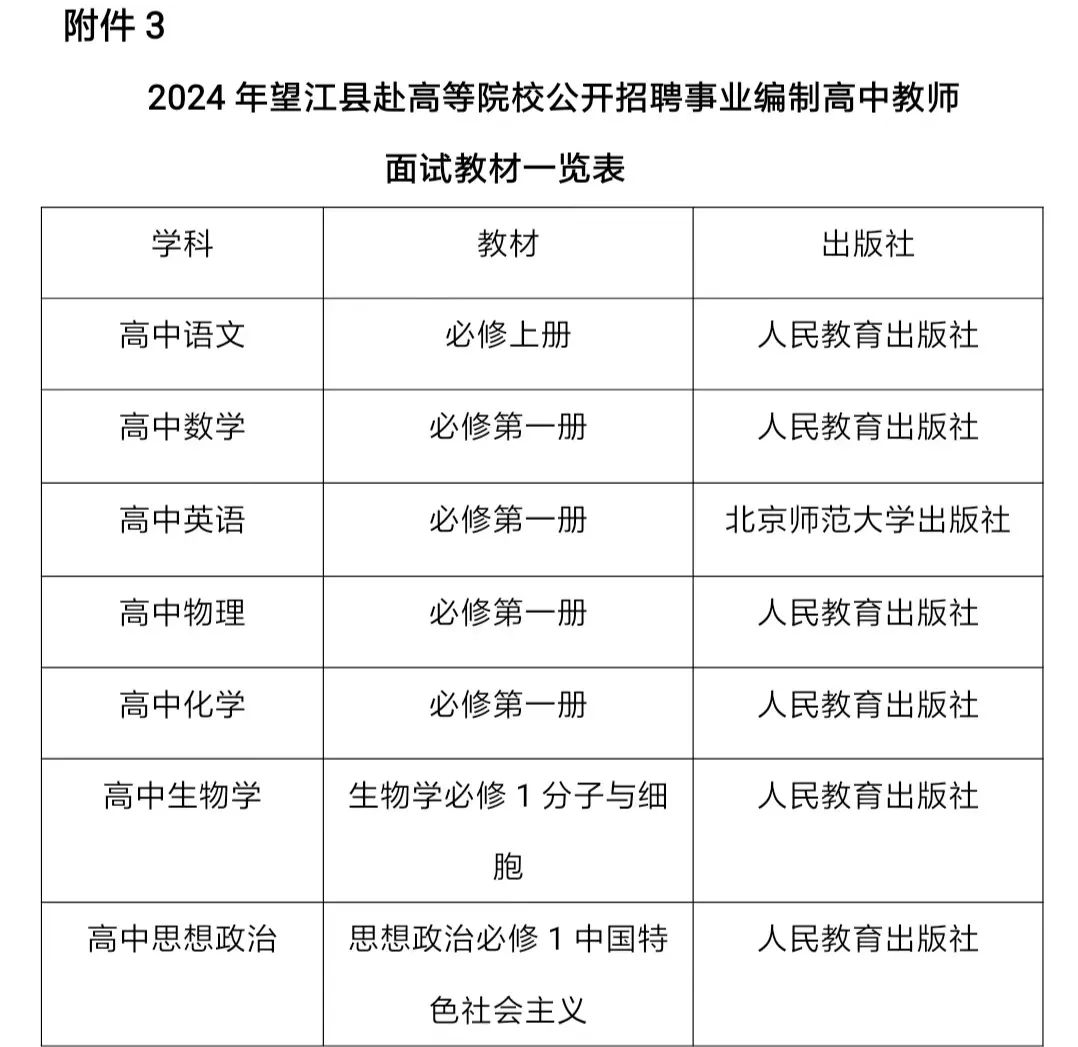 附件 3

2024 年望江县赴高等院校公开招聘事业编制高中教师面试教材一览表

| 学科 | 教材 | 出版社 |
|---|---|---|
| 高中语文 | 必修上册 | 人民教育出版社 |
| 高中数学 | 必修第一册 | 人民教育出版社 |
| 高中英语 | 必修第一册 | 北京师范大学出版社 |
| 高中物理 | 必修第一册 | 人民教育出版社 |
| 高中化学 | 必修第一册 | 人民教育出版社 |
| 高中生物学 | 生物学必修 1 分子与细胞 | 人民教育出版社 |
| 高中思想政治 | 思想政治必修 1 中国特色社会主义 | 人民教育出版社 |